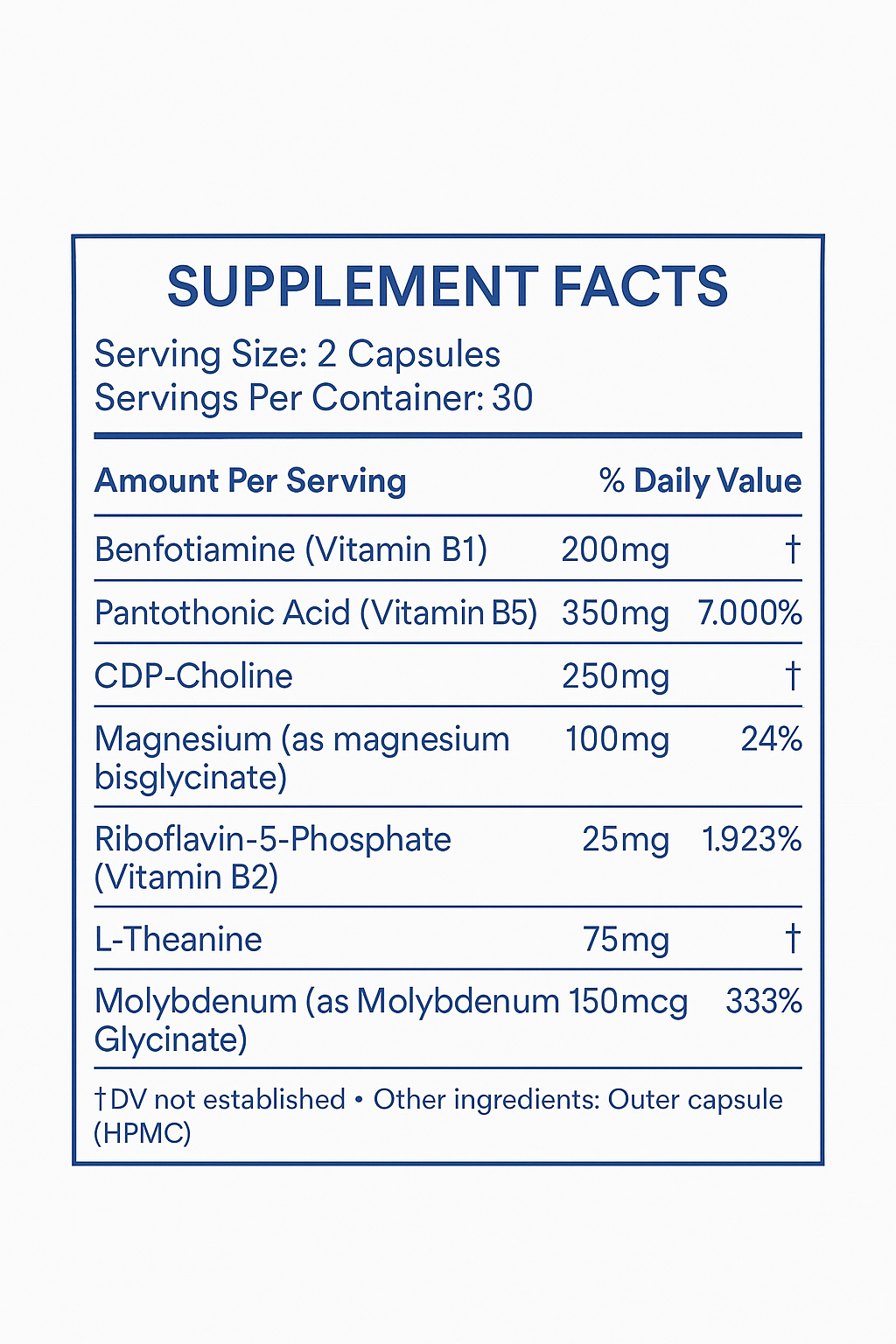 SUPPLEMENT FACTS

Serving Size: 2 Capsules
Servings Per Container: 30

| Amount Per Serving | | % Daily Value |
|---|---|---|
| Benfotiamine (Vitamin B1) | 200mg | † |
| Pantothonic Acid (Vitamin B5) | 350mg | 7.000% |
| CDP-Choline | 250mg | † |
| Magnesium (as magnesium bisglycinate) | 100mg | 24% |
| Riboflavin-5-Phosphate (Vitamin B2) | 25mg | 1.923% |
| L-Theanine | 75mg | † |
| Molybdenum (as Molybdenum Glycinate) | 150mcg | 333% |

†DV not established • Other ingredients: Outer capsule (HPMC)